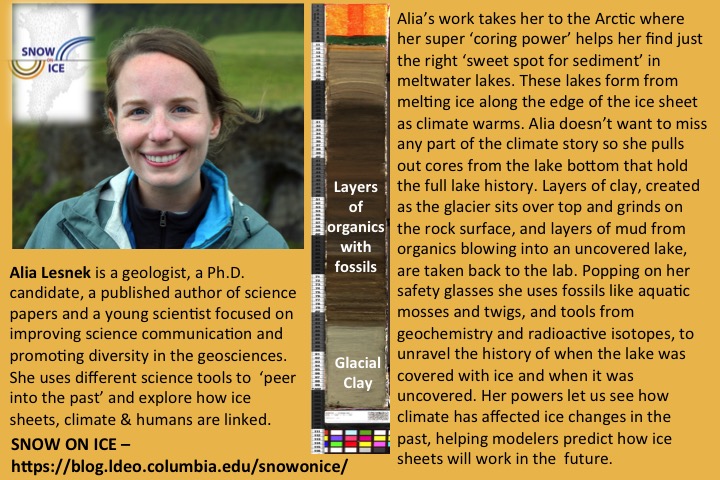 SNOW ICE

Alia Lesnek is a geologist, a Ph.D. candidate, a published author of science papers and a young scientist focused on improving science communication and promoting diversity in the geosciences. She uses different science tools to 'peer into the past' and explore how ice sheets, climate & humans are linked.

SNOW ON ICE –
https://blog.ldeo.columbia.edu/snowonice/

Layers of organics with fossils

Glacial Clay

Alia's work takes her to the Arctic where her super 'coring power' helps her find just the right 'sweet spot for sediment' in meltwater lakes. These lakes form from melting ice along the edge of the ice sheet as climate warms. Alia doesn't want to miss any part of the climate story so she pulls out cores from the lake bottom that hold the full lake history. Layers of clay, created as the glacier sits over top and grinds on the rock surface, and layers of mud from organics blowing into an uncovered lake, are taken back to the lab. Popping on her safety glasses she uses fossils like aquatic mosses and twigs, and tools from geochemistry and radioactive isotopes, to unravel the history of when the lake was covered with ice and when it was uncovered. Her powers let us see how climate has affected ice changes in the past, helping modelers predict how ice sheets will work in the future.